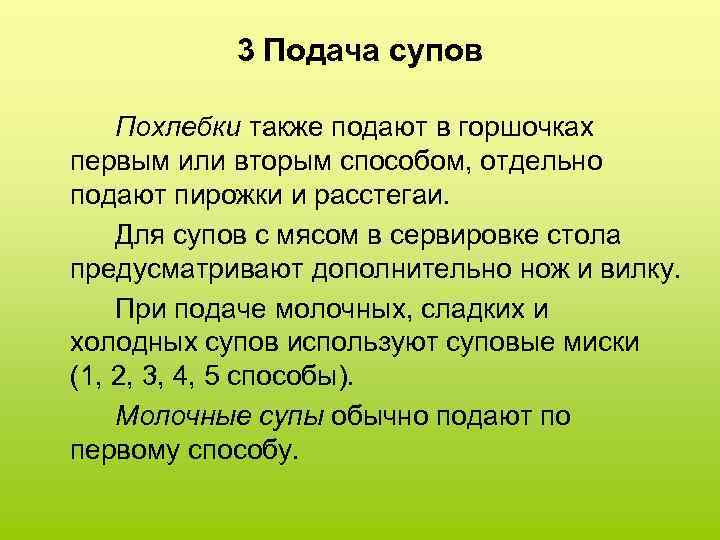 3 Подача супов

Похлебки также подают в горшочках первым или вторым способом, отдельно подают пирожки и расстегаи.

Для супов с мясом в сервировке стола предусматривают дополнительно нож и вилку.

При подаче молочных, сладких и холодных супов используют суповые миски (1, 2, 3, 4, 5 способы).

Молочные супы обычно подают по первому способу.